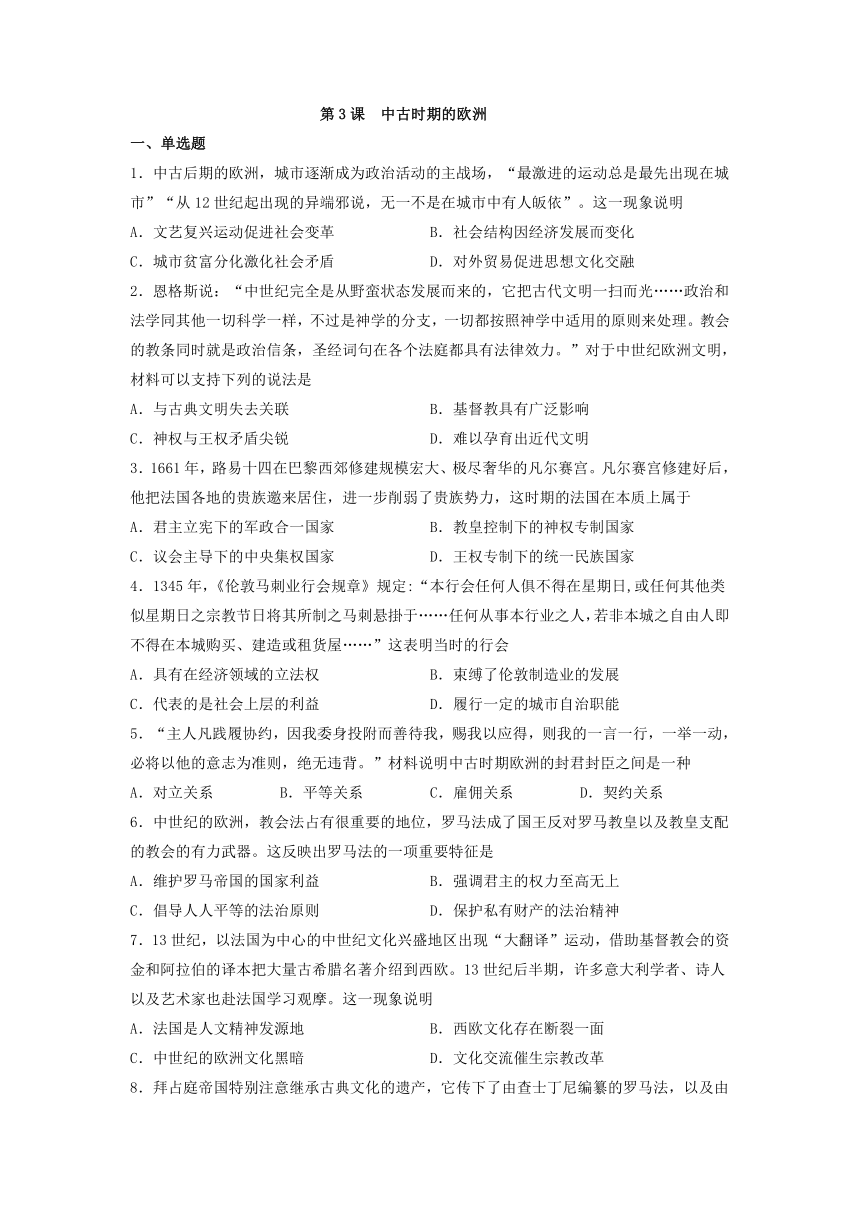 第 3 课　中古时期的欧洲

一、单选题

1．中古后期的欧洲，城市逐渐成为政治活动的主战场，“最激进的运动总是最先出现在城市”“从 12 世纪起出现的异端邪说，无一不是在城市中有人皈依”。这一现象说明

A．文艺复兴运动促进社会变革　　B．社会结构因经济发展而变化

C．城市贫富分化激化社会矛盾　　D．对外贸易促进思想文化交融

2．恩格斯说：“中世纪完全是从野蛮状态发展而来的，它把古代文明一扫而光……政治和法学同其他一切科学一样，不过是神学的分支，一切都按照神学中适用的原则来处理。教会的教条同时就是政治信条，圣经词句在各个法庭都具有法律效力。”对于中世纪欧洲文明，材料可以支持下列的说法是

A．与古典文明失去关联　　B．基督教具有广泛影响

C．神权与王权矛盾尖锐　　D．难以孕育出近代文明

3．1661 年，路易十四在巴黎西郊修建规模宏大、极尽奢华的凡尔赛宫。凡尔赛宫修建好后，他把法国各地的贵族邀来居住，进一步削弱了贵族势力，这时期的法国在本质上属于

A．君主立宪下的军政合一国家　　B．教皇控制下的神权专制国家

C．议会主导下的中央集权国家　　D．王权专制下的统一民族国家

4．1345 年，《伦敦马刺业行会规章》规定：“本行会任何人俱不得在星期日,或任何其他类似星期日之宗教节日将其所制之马刺悬挂于……任何从事本行业之人,若非本城之自由人即不得在本城购买、建造或租赁房屋……”这表明当时的行会

A．具有在经济领域的立法权　　B．束缚了伦敦制造业的发展

C．代表的是社会上层的利益　　D．履行一定的城市自治职能

5．“主人凡践履协约，因我委身投附而善待我，赐我以应得，则我的一言一行，一举一动，必将以他的意志为准则，绝无违背。”材料说明中古时期欧洲的封君封臣之间是一种

A．对立关系　　B．平等关系　　C．雇佣关系　　D．契约关系

6．中世纪的欧洲，教会法占有很重要的地位，罗马法成了国王反对罗马教皇以及教皇支配的教会的有力武器。这反映出罗马法的一项重要特征是

A．维护罗马帝国的国家利益　　B．强调君主的权力至高无上

C．倡导人人平等的法治原则　　D．保护私有财产的法治精神

7．13 世纪，以法国为中心的中世纪文化兴盛地区出现“大翻译”运动，借助基督教会的资金和阿拉伯的译本把大量古希腊名著介绍到西欧。13 世纪后半期，许多意大利学者、诗人以及艺术家也赴法国学习观摩。这一现象说明

A．法国是人文精神发源地　　B．西欧文化存在断裂一面

C．中世纪的欧洲文化黑暗　　D．文化交流催生宗教改革

8．拜占庭帝国特别注意继承古典文化的遗产，它传下了由查士丁尼编纂的罗马法，以及由